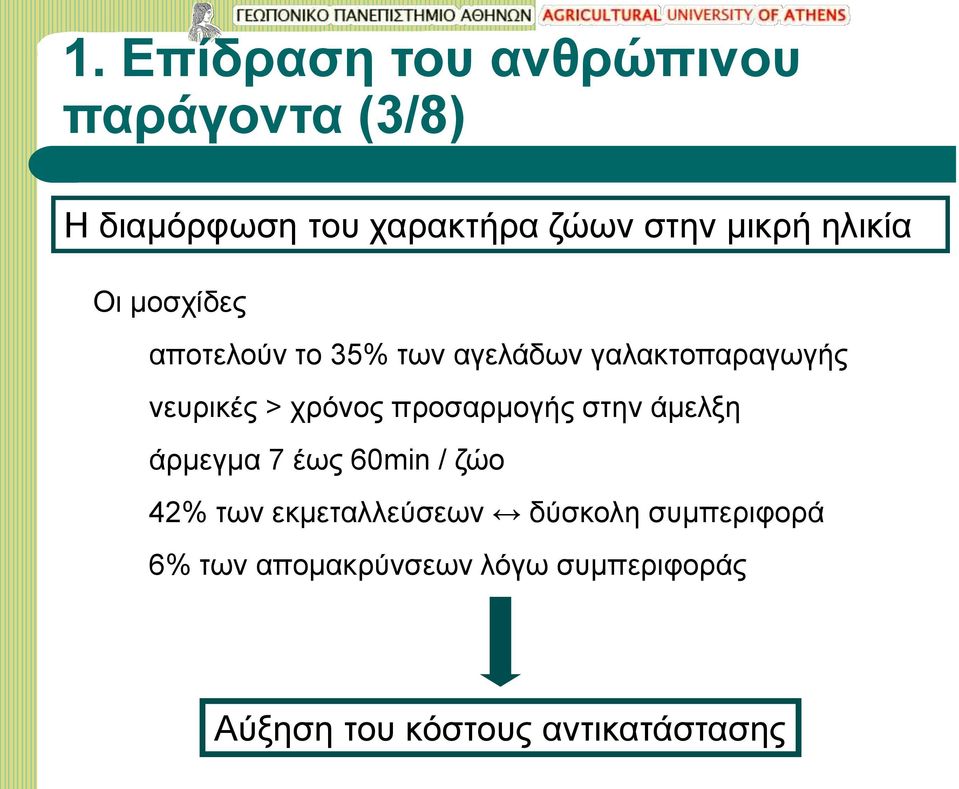 ΓΕΩΠΟΝΙΚΟ ΠΑΝΕΠΙΣΤΗΜΙΟ ΑΘΗΝΩΝ AGRICULTURAL UNIVERSITY OF ATHENS

1. Επίδραση του ανθρώπινου παράγοντα (3/8)

Η διαμόρφωση του χαρακτήρα ζώων στην μικρή ηλικία

Οι μοσχίδες

αποτελούν το 35% των αγελάδων γαλακτοπαραγωγής

νευρικές > χρόνος προσαρμογής στην άμελξη

άρμεγμα 7 έως 60min / ζώο

42% των εκμεταλλεύσεων ↔ δύσκολη συμπεριφορά

6% των απομακρύνσεων λόγω συμπεριφοράς

Αύξηση του κόστους αντικατάστασης